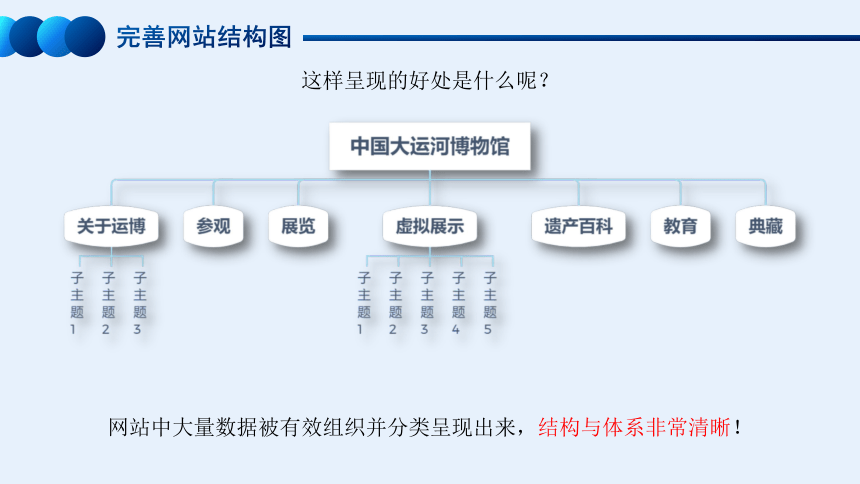 完善网站结构图

这样呈现的好处是什么呢？

中国大运河博物馆

关于运博

参观

展览

虚拟展示

遗产百科

教育

典藏

子主题1

子主题2

子主题3

子主题1

子主题2

子主题3

子主题4

子主题5

网站中大量数据被有效组织并分类呈现出来，结构与体系非常清晰！